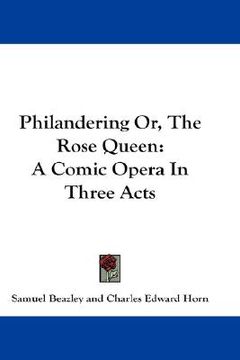 Philandering Or, The Rose Queen: A Comic Opera In Three Acts

Samuel Beazley and Charles Edward Horn